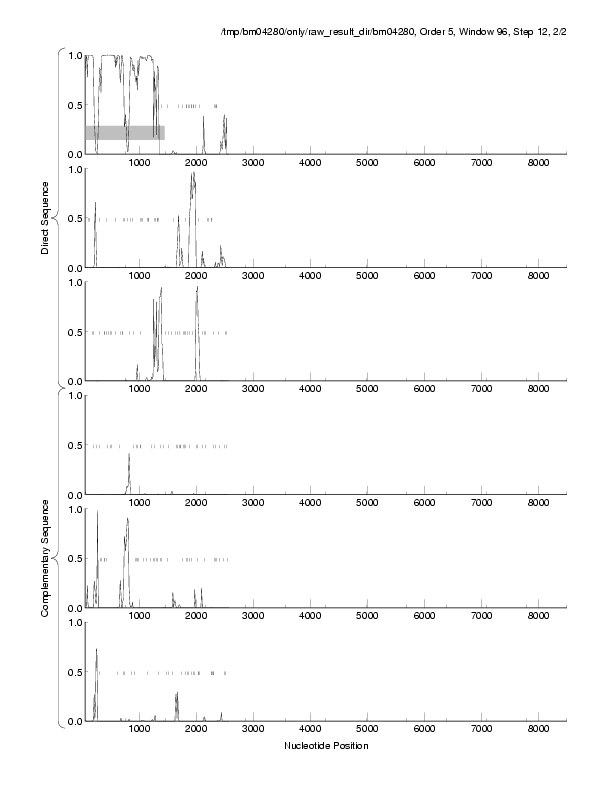 /tmp/bm04280/only/raw_result_dir/bm04280, Order 5, Window 96, Step 12, 2/2

Direct Sequence

1.0
0.5
0.0
1000 2000 3000 4000 5000 6000 7000 8000

1.0
0.5
0.0
1000 2000 3000 4000 5000 6000 7000 8000

1.0
0.5
0.0
1000 2000 3000 4000 5000 6000 7000 8000

Complementary Sequence

1.0
0.5
0.0
1000 2000 3000 4000 5000 6000 7000 8000

1.0
0.5
0.0
1000 2000 3000 4000 5000 6000 7000 8000

1.0
0.5
0.0
1000 2000 3000 4000 5000 6000 7000 8000

Nucleotide Position